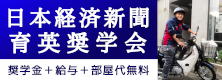 日本経済新聞
育英奨学会

奨学金＋給与＋部屋代無料